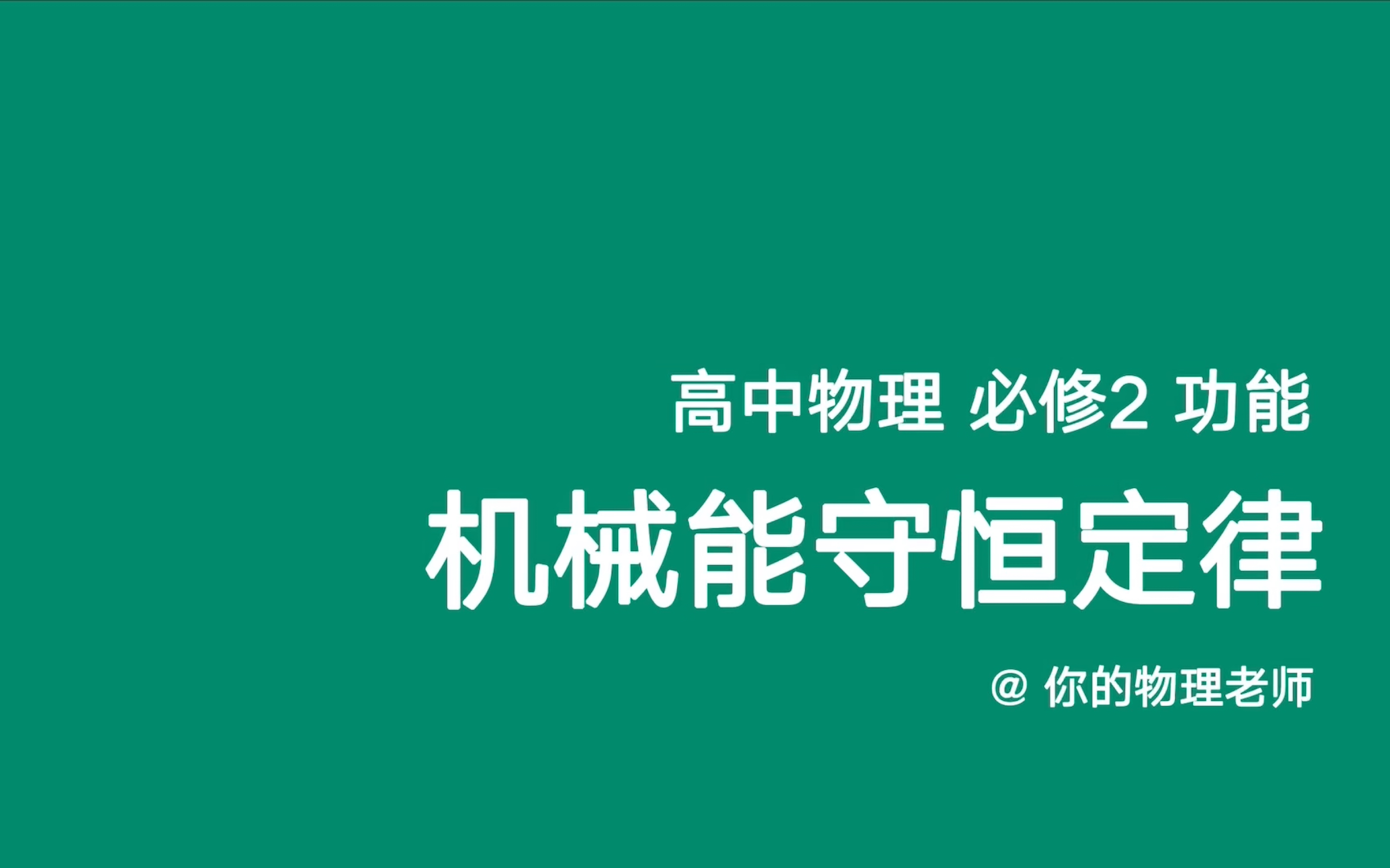 高中物理 必修2 功能

机械能守恒定律

@ 你的物理老师